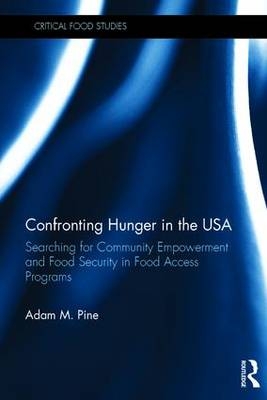 CRITICAL FOOD STUDIES

Confronting Hunger in the USA

Searching for Community Empowerment and Food Security in Food Access Programs

Adam M. Pine

ROUTLEDGE